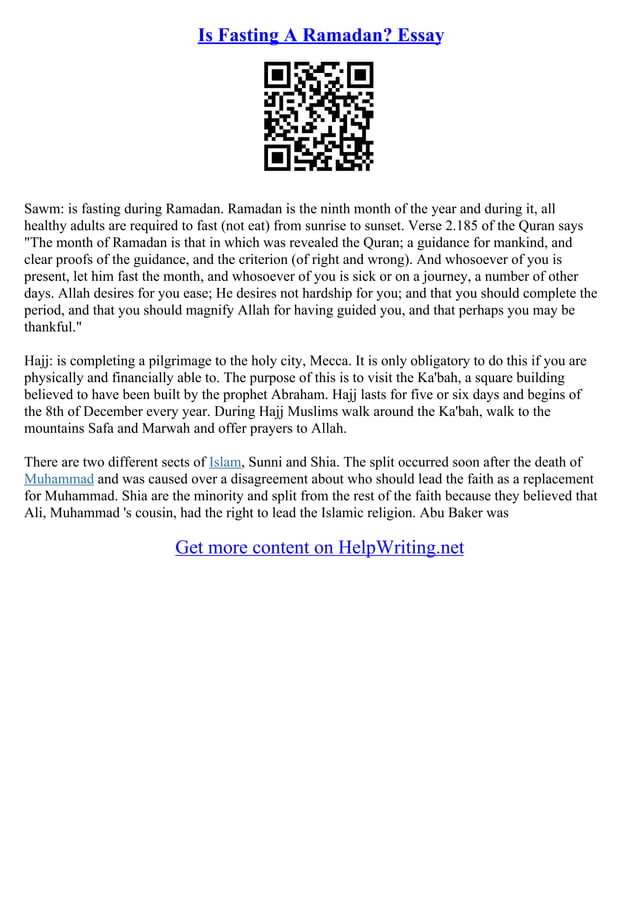 Is Fasting A Ramadan? Essay

Sawm: is fasting during Ramadan. Ramadan is the ninth month of the year and during it, all healthy adults are required to fast (not eat) from sunrise to sunset. Verse 2.185 of the Quran says "The month of Ramadan is that in which was revealed the Quran; a guidance for mankind, and clear proofs of the guidance, and the criterion (of right and wrong). And whosoever of you is present, let him fast the month, and whosoever of you is sick or on a journey, a number of other days. Allah desires for you ease; He desires not hardship for you; and that you should complete the period, and that you should magnify Allah for having guided you, and that perhaps you may be thankful."

Hajj: is completing a pilgrimage to the holy city, Mecca. It is only obligatory to do this if you are physically and financially able to. The purpose of this is to visit the Ka'bah, a square building believed to have been built by the prophet Abraham. Hajj lasts for five or six days and begins of the 8th of December every year. During Hajj Muslims walk around the Ka'bah, walk to the mountains Safa and Marwah and offer prayers to Allah.

There are two different sects of Islam, Sunni and Shia. The split occurred soon after the death of Muhammad and was caused over a disagreement about who should lead the faith as a replacement for Muhammad. Shia are the minority and split from the rest of the faith because they believed that Ali, Muhammad 's cousin, had the right to lead the Islamic religion. Abu Baker was

Get more content on HelpWriting.net